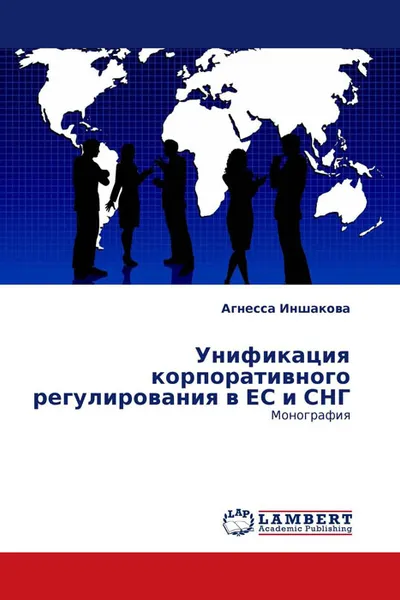 Агнесса Иншакова

Унификация корпоративного регулирования в ЕС и СНГ

Монография

LAP LAMBERT Academic Publishing